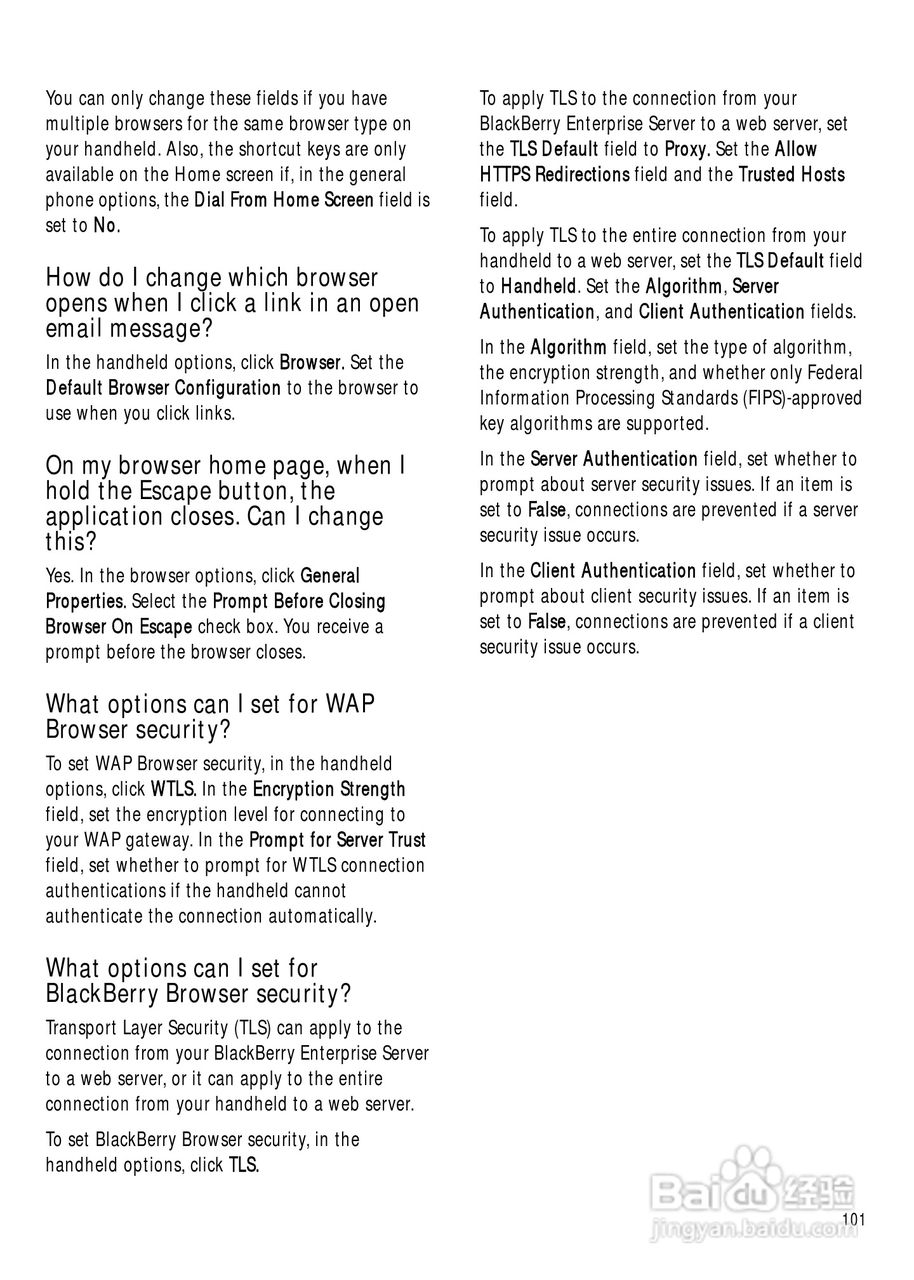 You can only change these fields if you have multiple browsers for the same browser type on your handheld. Also, the shortcut keys are only available on the Home screen if, in the general phone options, the Dial From Home Screen field is set to No.

How do I change which browser opens when I click a link in an open email message?

In the handheld options, click Browser. Set the Default Browser Configuration to the browser to use when you click links.

On my browser home page, when I hold the Escape button, the application closes. Can I change this?

Yes. In the browser options, click General Properties. Select the Prompt Before Closing Browser On Escape check box. You receive a prompt before the browser closes.

What options can I set for WAP Browser security?

To set WAP Browser security, in the handheld options, click WTLS. In the Encryption Strength field, set the encryption level for connecting to your WAP gateway. In the Prompt for Server Trust field, set whether to prompt for WTLS connection authentications if the handheld cannot authenticate the connection automatically.

What options can I set for BlackBerry Browser security?

Transport Layer Security (TLS) can apply to the connection from your BlackBerry Enterprise Server to a web server, or it can apply to the entire connection from your handheld to a web server.

To set BlackBerry Browser security, in the handheld options, click TLS.

To apply TLS to the connection from your BlackBerry Enterprise Server to a web server, set the TLS Default field to Proxy. Set the Allow HTTPS Redirections field and the Trusted Hosts field.

To apply TLS to the entire connection from your handheld to a web server, set the TLS Default field to Handheld. Set the Algorithm, Server Authentication, and Client Authentication fields.

In the Algorithm field, set the type of algorithm, the encryption strength, and whether only Federal Information Processing Standards (FIPS)-approved key algorithms are supported.

In the Server Authentication field, set whether to prompt about server security issues. If an item is set to False, connections are prevented if a server security issue occurs.

In the Client Authentication field, set whether to prompt about client security issues. If an item is set to False, connections are prevented if a client security issue occurs.

Baidu 经验
jingyan.baidu.com

101